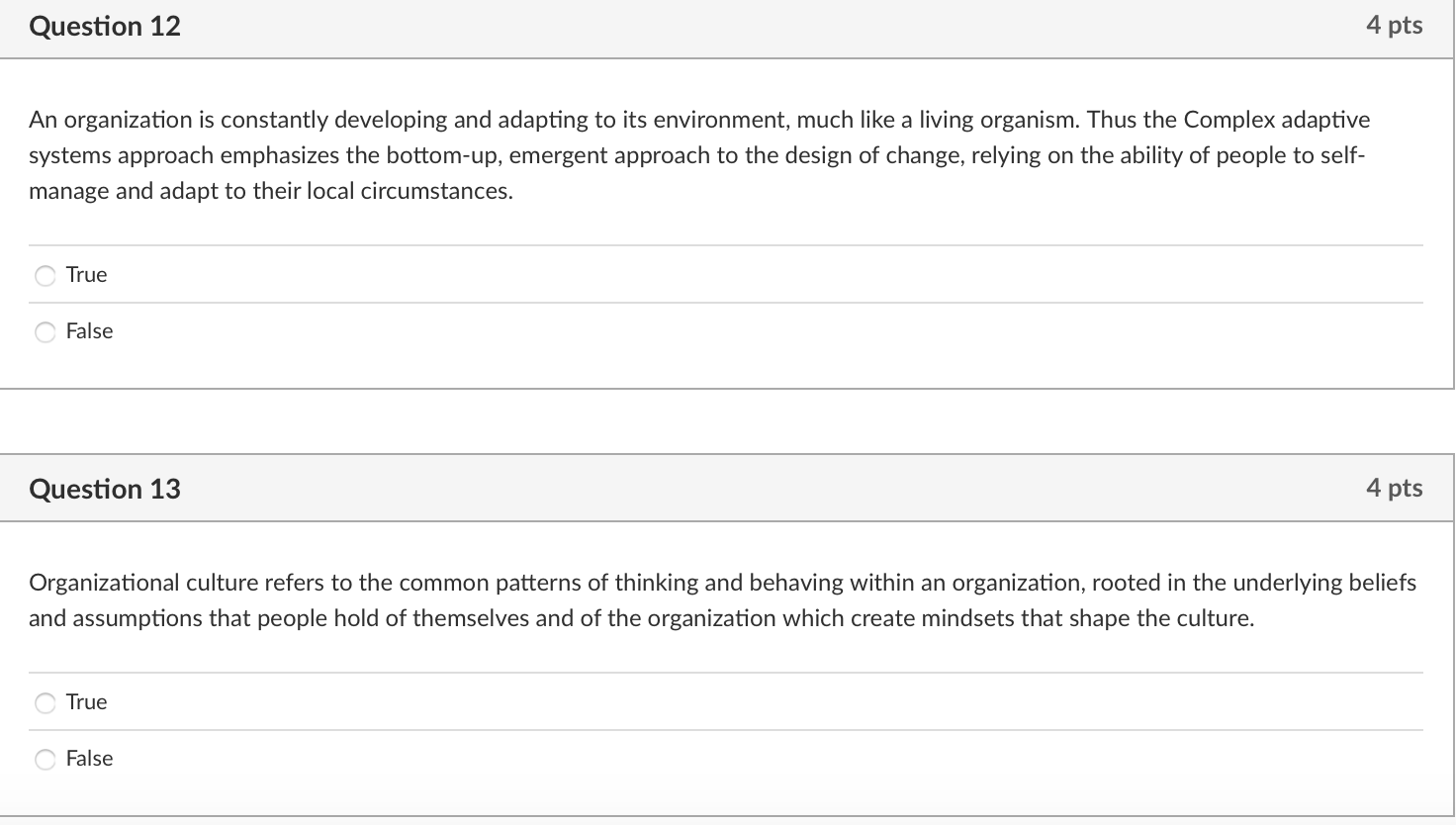 Question 12

4 pts

An organization is constantly developing and adapting to its environment, much like a living organism. Thus the Complex adaptive systems approach emphasizes the bottom-up, emergent approach to the design of change, relying on the ability of people to self-manage and adapt to their local circumstances.

True

False

Question 13

4 pts

Organizational culture refers to the common patterns of thinking and behaving within an organization, rooted in the underlying beliefs and assumptions that people hold of themselves and of the organization which create mindsets that shape the culture.

True

False